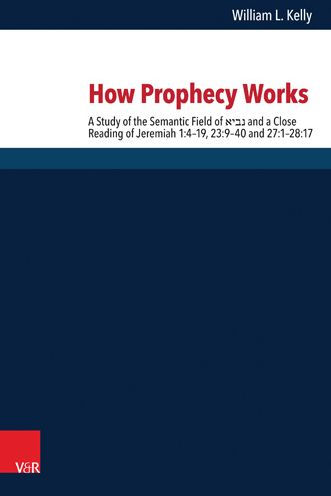 William L. Kelly

How Prophecy Works

A Study of the Semantic Field of נביא and a Close Reading of Jeremiah 1:4–19, 23:9–40 and 27:1–28:17

V&R